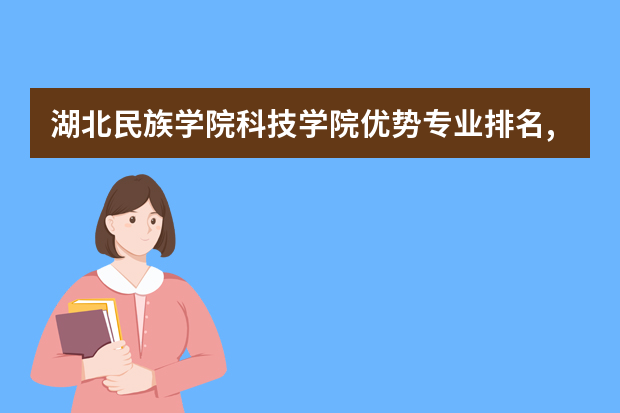 湖北民族学院科技学院优势专业排名，